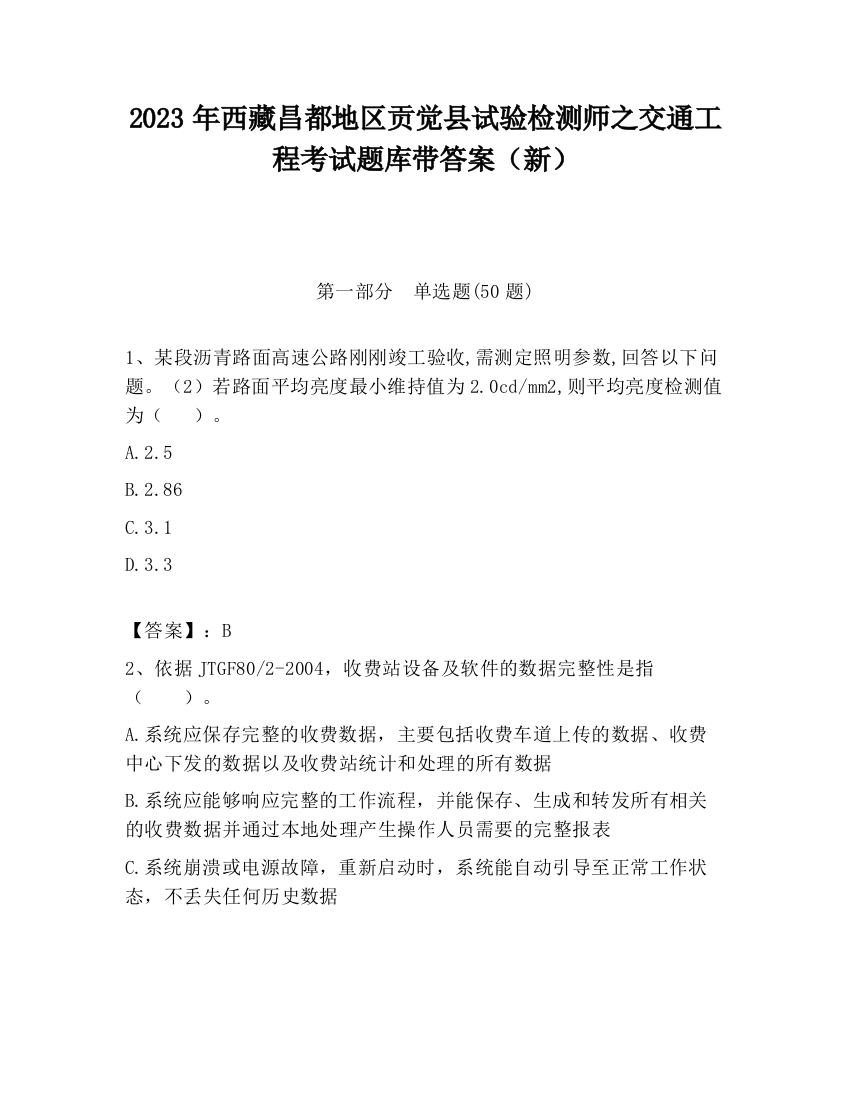 2023 年西藏昌都地区贡觉县试验检测师之交通工程考试题库带答案（新）

第一部分　单选题(50 题)

1、某段沥青路面高速公路刚刚竣工验收,需测定照明参数,回答以下问题。（2）若路面平均亮度最小维持值为 2.0cd/mm2,则平均亮度检测值为（　　）。

A.2.5

B.2.86

C.3.1

D.3.3

【答案】：B

2、依据 JTGF80/2-2004，收费站设备及软件的数据完整性是指（　　）。

A.系统应保存完整的收费数据，主要包括收费车道上传的数据、收费中心下发的数据以及收费站统计和处理的所有数据

B.系统应能够响应完整的工作流程，并能保存、生成和转发所有相关的收费数据并通过本地处理产生操作人员需要的完整报表

C.系统崩溃或电源故障，重新启动时，系统能自动引导至正常工作状态，不丢失任何历史数据